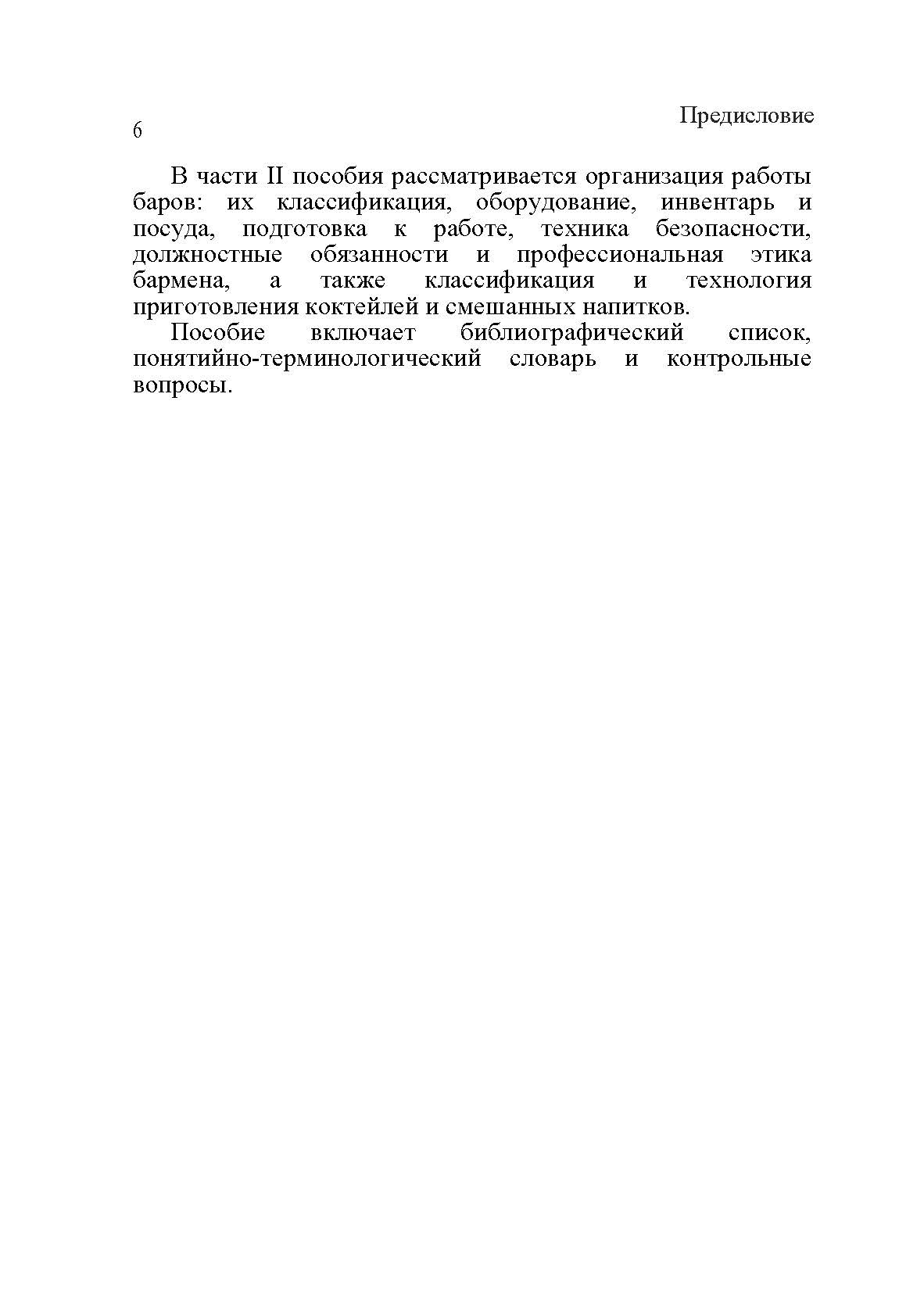 6

Предисловие

В части II пособия рассматривается организация работы баров: их классификация, оборудование, инвентарь и посуда, подготовка к работе, техника безопасности, должностные обязанности и профессиональная этика бармена, а также классификация и технология приготовления коктейлей и смешанных напитков.

Пособие включает библиографический список, понятийно-терминологический словарь и контрольные вопросы.